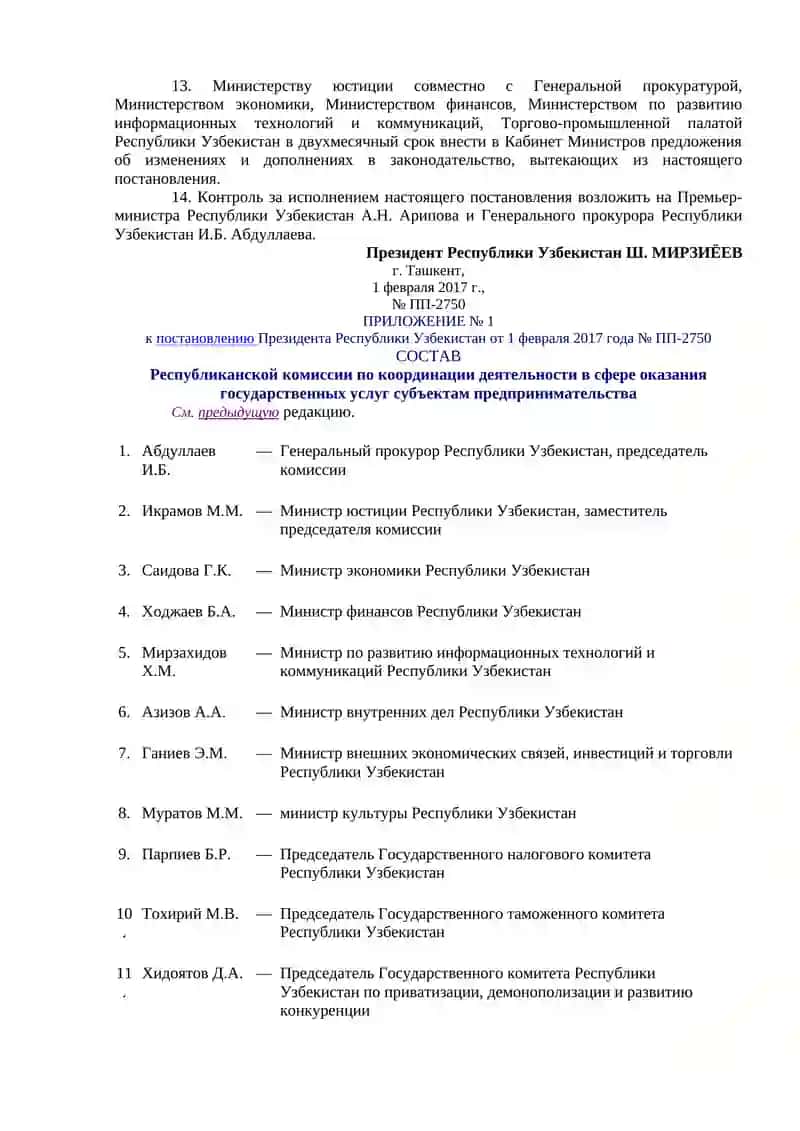 13. Министерству юстиции совместно с Генеральной прокуратурой, Министерством экономики, Министерством финансов, Министерством по развитию информационных технологий и коммуникаций, Торгово-промышленной палатой Республики Узбекистан в двухмесячный срок внести в Кабинет Министров предложения об изменениях и дополнениях в законодательство, вытекающих из настоящего постановления.

14. Контроль за исполнением настоящего постановления возложить на Премьер-министра Республики Узбекистан А.Н. Арипова и Генерального прокурора Республики Узбекистан И.Б. Абдуллаева.

Президент Республики Узбекистан Ш. МИРЗИЁЕВ

г. Ташкент,
1 февраля 2017 г.,
№ ПП-2750

ПРИЛОЖЕНИЕ № 1
к постановлению Президента Республики Узбекистан от 1 февраля 2017 года № ПП-2750

СОСТАВ
Республиканской комиссии по координации деятельности в сфере оказания государственных услуг субъектам предпринимательства

См. предыдущую редакцию.

| | | | |
|---|---|---|---|
| 1. | Абдуллаев И.Б. | — | Генеральный прокурор Республики Узбекистан, председатель комиссии |
| 2. | Икрамов М.М. | — | Министр юстиции Республики Узбекистан, заместитель председателя комиссии |
| 3. | Саидова Г.К. | — | Министр экономики Республики Узбекистан |
| 4. | Ходжаев Б.А. | — | Министр финансов Республики Узбекистан |
| 5. | Мирзахидов Х.М. | — | Министр по развитию информационных технологий и коммуникаций Республики Узбекистан |
| 6. | Азизов А.А. | — | Министр внутренних дел Республики Узбекистан |
| 7. | Ганиев Э.М. | — | Министр внешних экономических связей, инвестиций и торговли Республики Узбекистан |
| 8. | Муратов М.М. | — | министр культуры Республики Узбекистан |
| 9. | Парпиев Б.Р. | — | Председатель Государственного налогового комитета Республики Узбекистан |
| 10. | Тохирий М.В. | — | Председатель Государственного таможенного комитета Республики Узбекистан |
| 11. | Хидоятов Д.А. | — | Председатель Государственного комитета Республики Узбекистан по приватизации, демонополизации и развитию конкуренции |